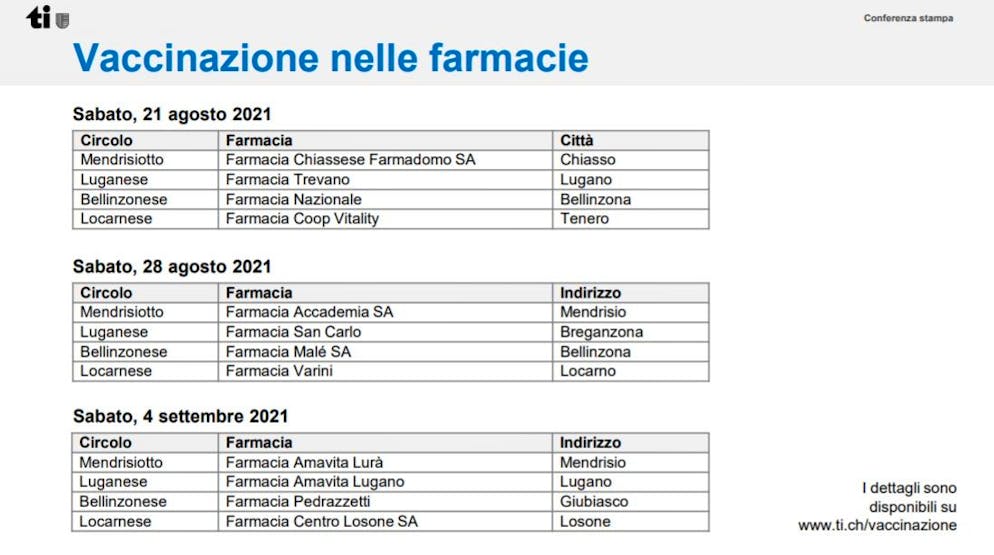 ti

Conferenza stampa

Vaccinazione nelle farmacie

Sabato, 21 agosto 2021

| Circolo | Farmacia | Città |
|---|---|---|
| Mendrisiotto | Farmacia Chiassese Farmadomo SA | Chiasso |
| Luganese | Farmacia Trevano | Lugano |
| Bellinzonese | Farmacia Nazionale | Bellinzona |
| Locarnese | Farmacia Coop Vitality | Tenero |

Sabato, 28 agosto 2021

| Circolo | Farmacia | Indirizzo |
|---|---|---|
| Mendrisiotto | Farmacia Accademia SA | Mendrisio |
| Luganese | Farmacia San Carlo | Breganzona |
| Bellinzonese | Farmacia Malé SA | Bellinzona |
| Locarnese | Farmacia Varini | Locarno |

Sabato, 4 settembre 2021

| Circolo | Farmacia | Indirizzo |
|---|---|---|
| Mendrisiotto | Farmacia Amavita Lurà | Mendrisio |
| Luganese | Farmacia Amavita Lugano | Lugano |
| Bellinzonese | Farmacia Pedrazzetti | Giubiasco |
| Locarnese | Farmacia Centro Losone SA | Losone |

I dettagli sono disponibili su www.ti.ch/vaccinazione